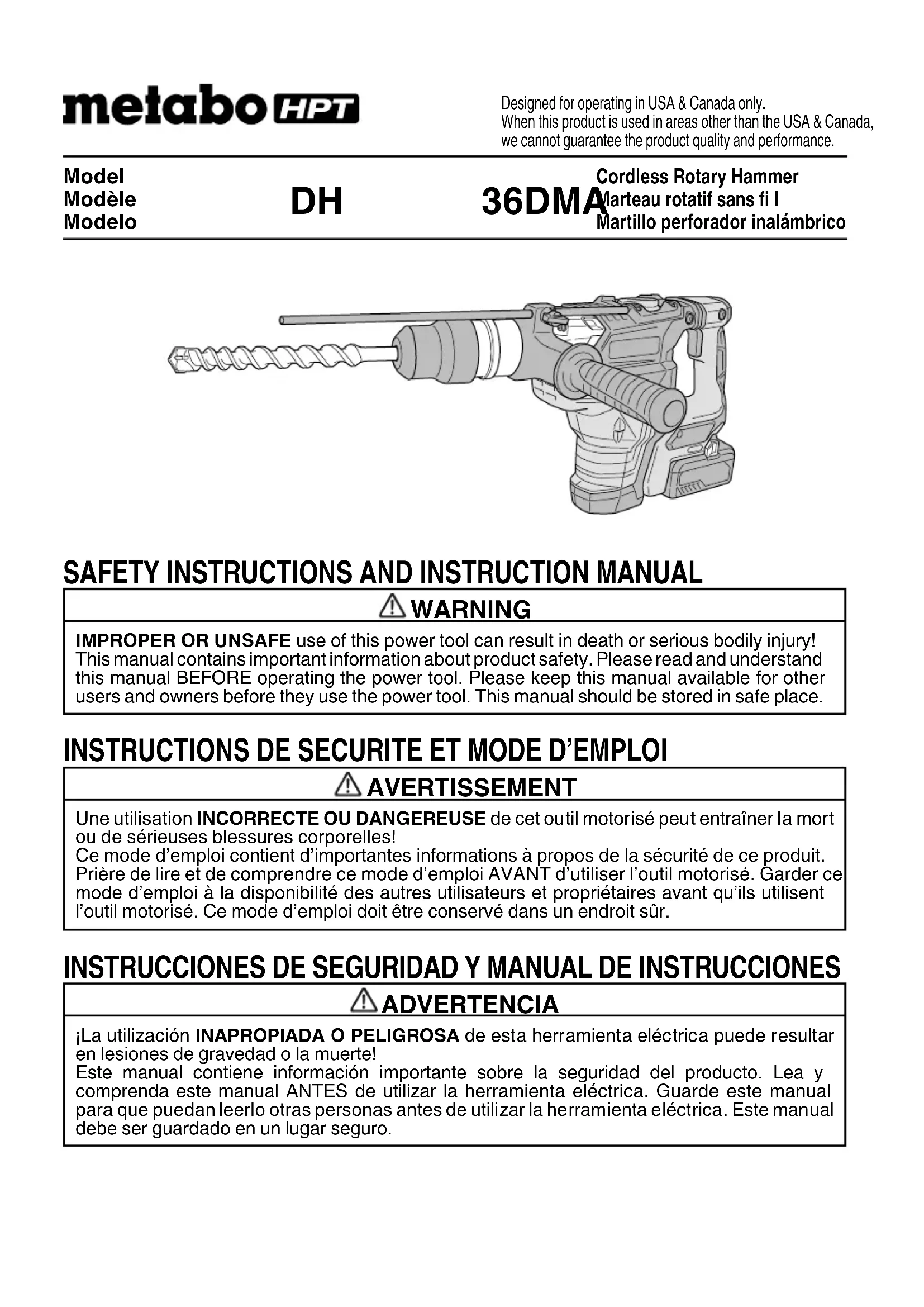 metabo HPT

Designed for operating in USA & Canada only.
When this product is used in areas other than the USA & Canada, we cannot guarantee the product quality and performance.

Model
Modèle
Modelo

DH 36DMA

Cordless Rotary Hammer
Marteau rotatif sans fi l
Martillo perforador inalámbrico

SAFETY INSTRUCTIONS AND INSTRUCTION MANUAL

WARNING

IMPROPER OR UNSAFE use of this power tool can result in death or serious bodily injury! This manual contains important information about product safety. Please read and understand this manual BEFORE operating the power tool. Please keep this manual available for other users and owners before they use the power tool. This manual should be stored in safe place.

INSTRUCTIONS DE SECURITE ET MODE D'EMPLOI

AVERTISSEMENT

Une utilisation INCORRECTE OU DANGEREUSE de cet outil motorisé peut entraîner la mort ou de sérieuses blessures corporelles!
Ce mode d'emploi contient d'importantes informations à propos de la sécurité de ce produit. Prière de lire et de comprendre ce mode d'emploi AVANT d'utiliser l'outil motorisé. Garder ce mode d'emploi à la disponibilité des autres utilisateurs et propriétaires avant qu'ils utilisent l'outil motorisé. Ce mode d'emploi doit être conservé dans un endroit sûr.

INSTRUCCIONES DE SEGURIDAD Y MANUAL DE INSTRUCCIONES

ADVERTENCIA

¡La utilización INAPROPIADA O PELIGROSA de esta herramienta eléctrica puede resultar en lesiones de gravedad o la muerte!
Este manual contiene información importante sobre la seguridad del producto. Lea y comprenda este manual ANTES de utilizar la herramienta eléctrica. Guarde este manual para que puedan leerlo otras personas antes de utilizar la herramienta eléctrica. Este manual debe ser guardado en un lugar seguro.